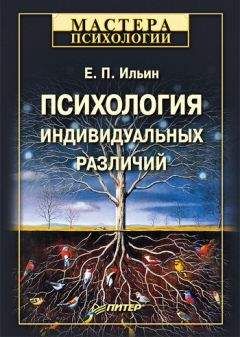 МАСТЕРА ПСИХОЛОГИИ

Е. П. Ильин

ПСИХОЛОГИЯ ИНДИВИДУАЛЬНЫХ РАЗЛИЧИЙ

ПИТЕР